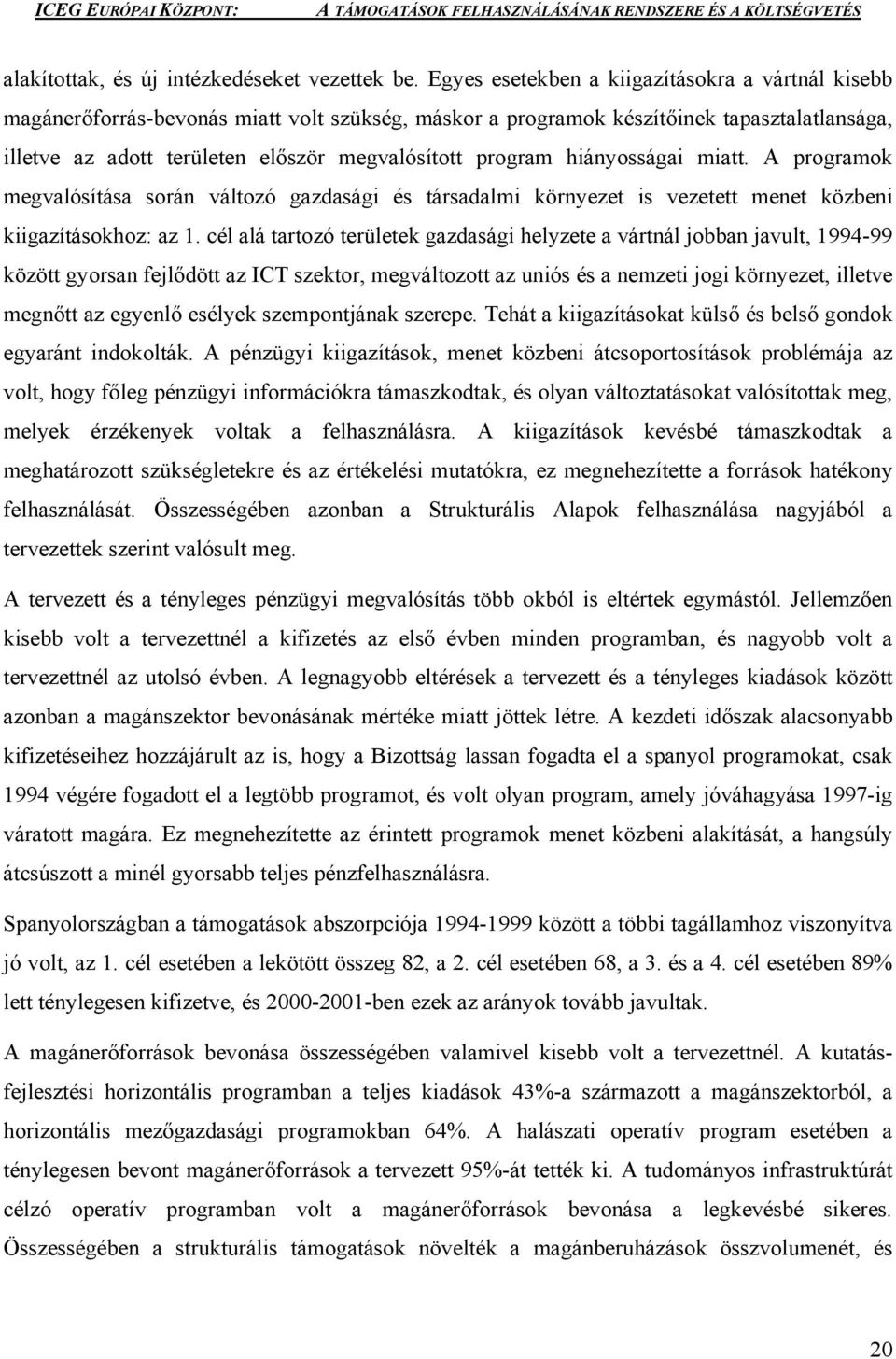 ICEG EURÓPAI KÖZPONT: A TÁMOGATÁSOK FELHASZNÁLÁSÁNAK RENDSZERE ÉS A KÖLTSÉGVETÉS

alakítottak, és új intézkedéseket vezettek be. Egyes esetekben a kiigazításokra a vártnál kisebb magánerőforrás-bevonás miatt volt szükség, máskor a programok készítőinek tapasztalatlansága, illetve az adott területen először megvalósított program hiányosságai miatt. A programok megvalósítása során változó gazdasági és társadalmi környezet is vezetett menet közbeni kiigazításokhoz: az 1. cél alá tartozó területek gazdasági helyzete a vártnál jobban javult, 1994-99 között gyorsan fejlődött az ICT szektor, megváltozott az uniós és a nemzeti jogi környezet, illetve megnőtt az egyenlő esélyek szempontjának szerepe. Tehát a kiigazításokat külső és belső gondok egyaránt indokolták. A pénzügyi kiigazítások, menet közbeni átcsoportosítások problémája az volt, hogy főleg pénzügyi információkra támaszkodtak, és olyan változtatásokat valósítottak meg, melyek érzékenyek voltak a felhasználásra. A kiigazítások kevésbé támaszkodtak a meghatározott szükségletekre és az értékelési mutatókra, ez megnehezítette a források hatékony felhasználását. Összességében azonban a Strukturális Alapok felhasználása nagyjából a tervezettek szerint valósult meg.

A tervezett és a tényleges pénzügyi megvalósítás több okból is eltértek egymástól. Jellemzően kisebb volt a tervezettnél a kifizetés az első évben minden programban, és nagyobb volt a tervezettnél az utolsó évben. A legnagyobb eltérések a tervezett és a tényleges kiadások között azonban a magánszektor bevonásának mértéke miatt jöttek létre. A kezdeti időszak alacsonyabb kifizetéseihez hozzájárult az is, hogy a Bizottság lassan fogadta el a spanyol programokat, csak 1994 végére fogadott el a legtöbb programot, és volt olyan program, amely jóváhagyása 1997-ig váratott magára. Ez megnehezítette az érintett programok menet közbeni alakítását, a hangsúly átcsúszott a minél gyorsabb teljes pénzfelhasználásra.

Spanyolországban a támogatások abszorpciója 1994-1999 között a többi tagállamhoz viszonyítva jó volt, az 1. cél esetében a lekötött összeg 82, a 2. cél esetében 68, a 3. és a 4. cél esetében 89% lett ténylegesen kifizetve, és 2000-2001-ben ezek az arányok tovább javultak.

A magánerőforrások bevonása összességében valamivel kisebb volt a tervezettnél. A kutatás-fejlesztési horizontális programban a teljes kiadások 43%-a származott a magánszektorból, a horizontális mezőgazdasági programokban 64%. A halászati operatív program esetében a ténylegesen bevont magánerőforrások a tervezett 95%-át tették ki. A tudományos infrastruktúrát célzó operatív programban volt a magánerőforrások bevonása a legkevésbé sikeres. Összességében a strukturális támogatások növelték a magánberuházások összvolumenét, és

20